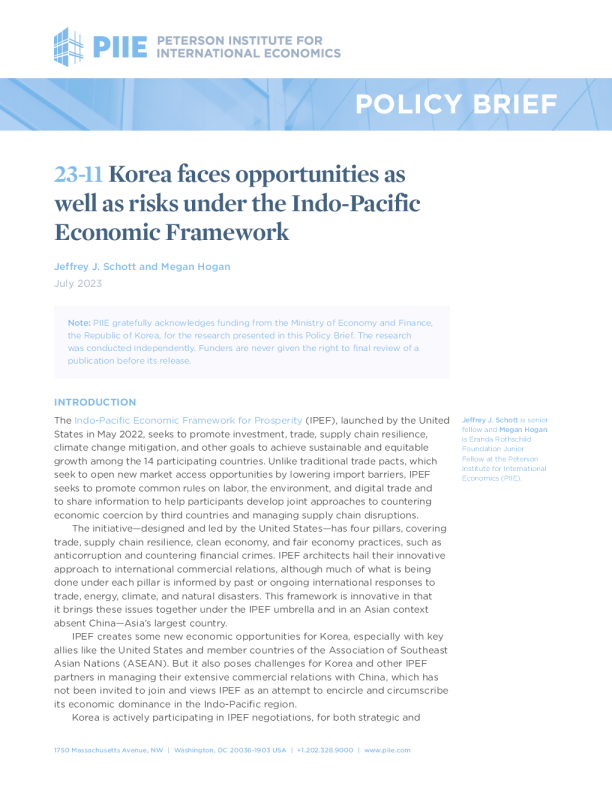 PIIE PETERSON INSTITUTE FOR INTERNATIONAL ECONOMICS

POLICY BRIEF

23-11 Korea faces opportunities as well as risks under the Indo-Pacific Economic Framework

Jeffrey J. Schott and Megan Hogan
July 2023

Note: PIIE gratefully acknowledges funding from the Ministry of Economy and Finance, the Republic of Korea, for the research presented in this Policy Brief. The research was conducted independently. Funders are never given the right to final review of a publication before its release.

INTRODUCTION

The Indo-Pacific Economic Framework for Prosperity (IPEF), launched by the United States in May 2022, seeks to promote investment, trade, supply chain resilience, climate change mitigation, and other goals to achieve sustainable and equitable growth among the 14 participating countries. Unlike traditional trade pacts, which seek to open new market access opportunities by lowering import barriers, IPEF seeks to promote common rules on labor, the environment, and digital trade and to share information to help participants develop joint approaches to countering economic coercion by third countries and managing supply chain disruptions.

The initiative—designed and led by the United States—has four pillars, covering trade, supply chain resilience, clean economy, and fair economy practices, such as anticorruption and countering financial crimes. IPEF architects hail their innovative approach to international commercial relations, although much of what is being done under each pillar is informed by past or ongoing international responses to trade, energy, climate, and natural disasters. This framework is innovative in that it brings these issues together under the IPEF umbrella and in an Asian context absent China—Asia's largest country.

IPEF creates some new economic opportunities for Korea, especially with key allies like the United States and member countries of the Association of Southeast Asian Nations (ASEAN). But it also poses challenges for Korea and other IPEF partners in managing their extensive commercial relations with China, which has not been invited to join and views IPEF as an attempt to encircle and circumscribe its economic dominance in the Indo-Pacific region.

Korea is actively participating in IPEF negotiations, for both strategic and

Jeffrey J. Schott is senior fellow and Megan Hogan is Eranda Rothschild Foundation Junior Fellow at the Peterson Institute for International Economics (PIIE).

1750 Massachusetts Avenue, NW | Washington, DC 20036-1903 USA | +1.202.328.9000 | www.piie.com